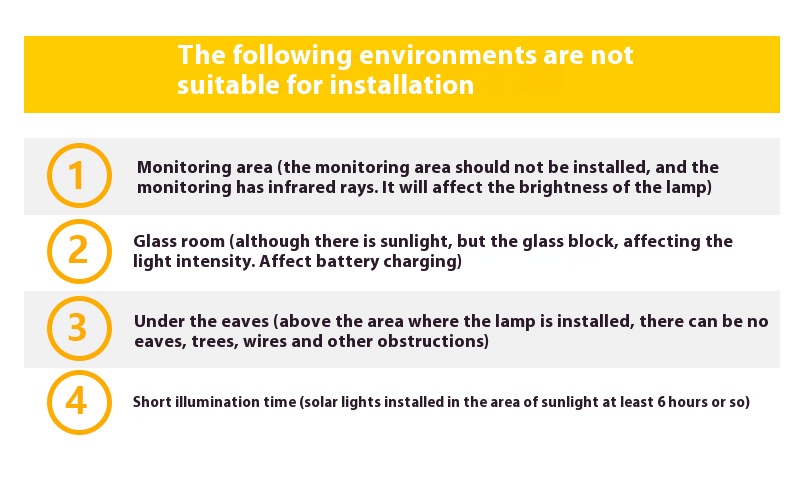 The following environments are not suitable for installation

1

Monitoring area (the monitoring area should not be installed, and the monitoring has infrared rays. It will affect the brightness of the lamp)

2

Glass room (although there is sunlight, but the glass block, affecting the light intensity. Affect battery charging)

3

Under the eaves (above the area where the lamp is installed, there can be no eaves, trees, wires and other obstructions)

4

Short illumination time (solar lights installed in the area of sunlight at least 6 hours or so)